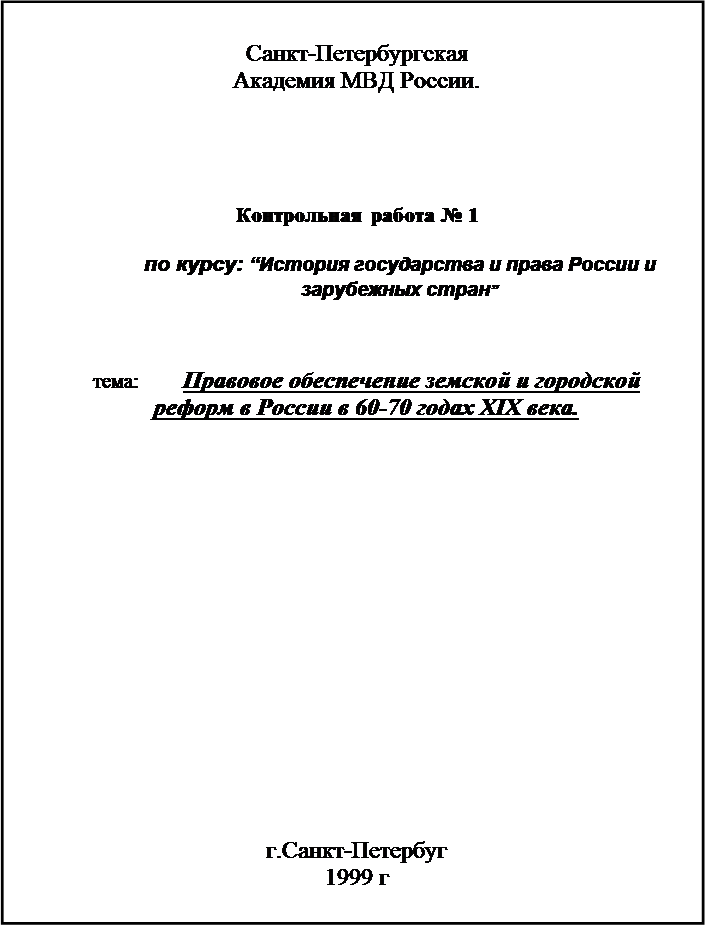 Санкт-Петербургская
Академия МВД России.

Контрольная работа № 1

по курсу: "История государства и права России и зарубежных стран"

тема: Правовое обеспечение земской и городской реформ в России в 60-70 годах XIX века.

г.Санкт-Петербуг
1999 г